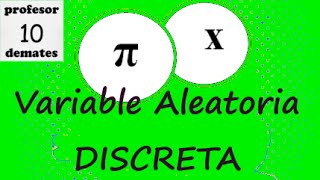 profesor
10
demates

$\pi$

X

Variable Aleatoria
DISCRETA